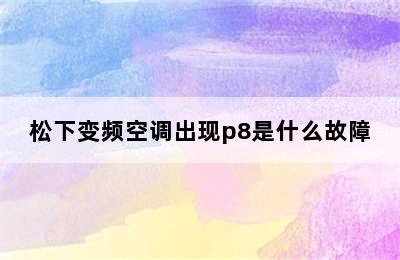 松下变频空调出现p8是什么故障